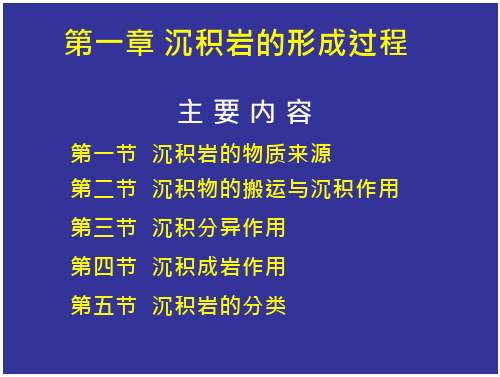 第一章 沉积岩的形成过程

主 要 内 容

第一节 沉积岩的物质来源

第二节 沉积物的搬运与沉积作用

第三节 沉积分异作用

第四节 沉积成岩作用

第五节 沉积岩的分类